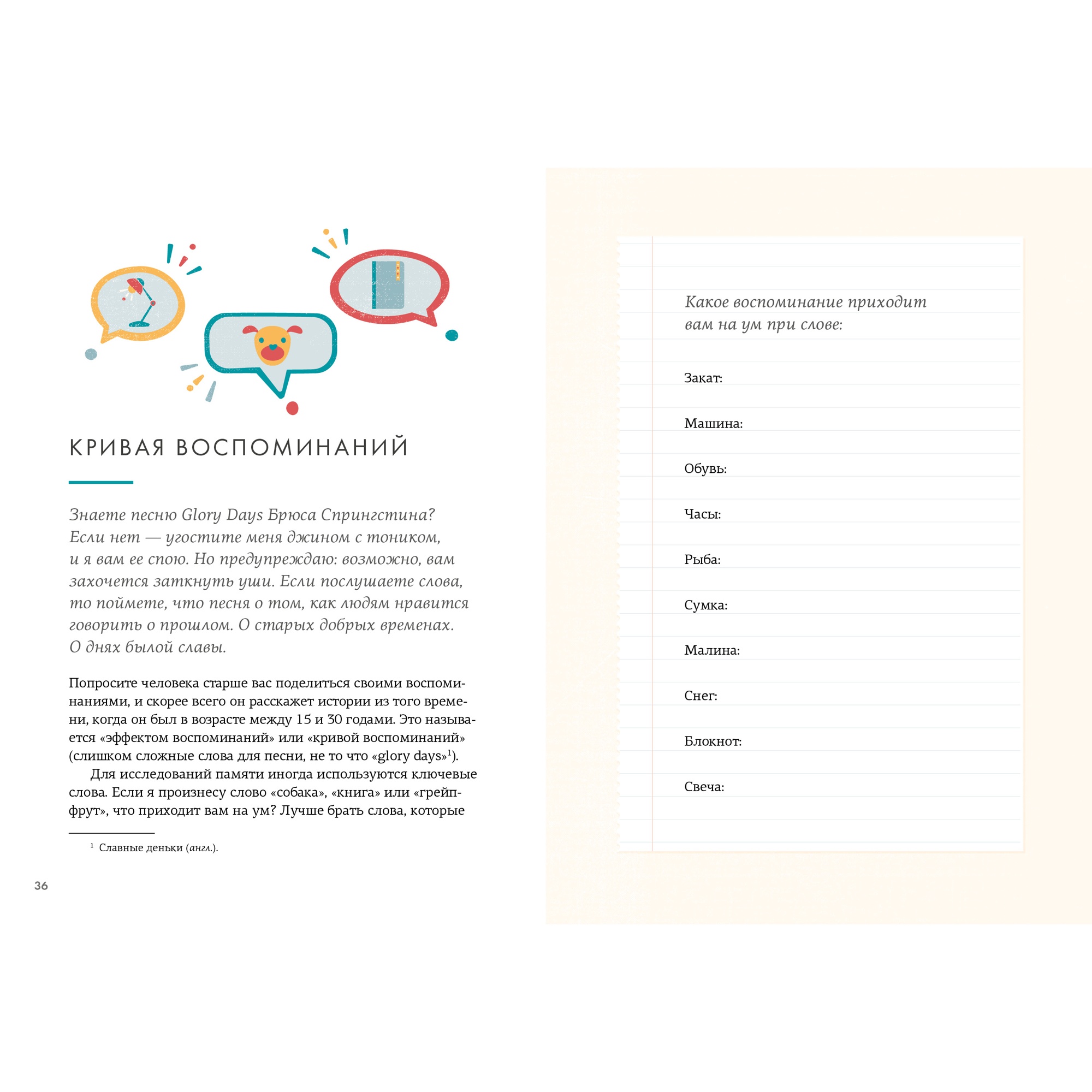 КРИВАЯ ВОСПОМИНАНИЙ

Знаете песню Glory Days Брюса Спрингстина? Если нет — угостите меня джином с тоником, и я вам ее спою. Но предупреждаю: возможно, вам захочется заткнуть уши. Если послушаете слова, то поймете, что песня о том, как людям нравится говорить о прошлом. О старых добрых временах. О днях былой славы.

Попросите человека старше вас поделиться своими воспоминаниями, и скорее всего он расскажет истории из того времени, когда он был в возрасте между 15 и 30 годами. Это называется «эффектом воспоминаний» или «кривой воспоминаний» (слишком сложные слова для песни, не то что «glory days»$^1$).

Для исследований памяти иногда используются ключевые слова. Если я произнесу слово «собака», «книга» или «грейпфрут», что приходит вам на ум? Лучше брать слова, которые

$^1$ Славные деньки (англ.).

36

Какое воспоминание приходит вам на ум при слове:

Закат:

Машина:

Обувь:

Часы:

Рыба:

Сумка:

Малина:

Снег:

Блокнот:

Свеча: